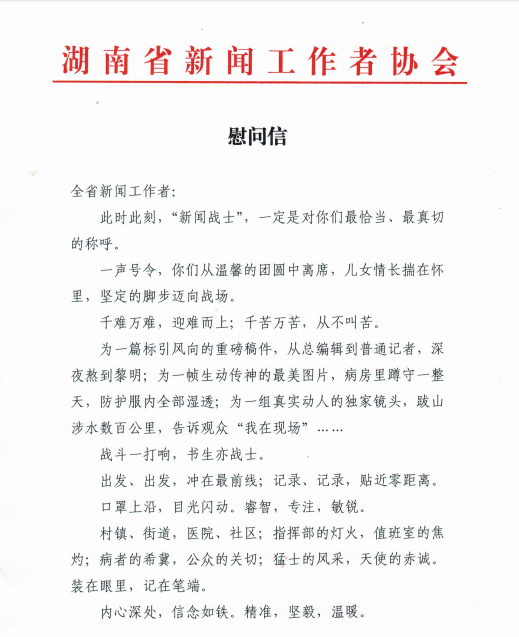 湖南省新闻工作者协会

慰问信

全省新闻工作者：

此时此刻，“新闻战士”，一定是对你们最恰当、最真切的称呼。

一声号令，你们从温馨的团圆中离席，儿女情长揣在怀里，坚定的脚步迈向战场。

千难万难，迎难而上；千苦万苦，从不叫苦。

为一篇标引风向的重磅稿件，从总编辑到普通记者，深夜熬到黎明；为一帧生动传神的最美图片，病房里蹲守一整天，防护服内全部湿透；为一组真实动人的独家镜头，跋山涉水数百公里，告诉观众“我在现场”……

战斗一打响，书生亦战士。

出发、出发，冲在最前线；记录、记录，贴近零距离。

口罩上沿，目光闪动。睿智，专注，敏锐。

村镇、街道，医院、社区；指挥部的灯火，值班室的焦灼；病者的希冀，公众的关切；猛士的风采，天使的赤诚。装在眼里，记在笔端。

内心深处，信念如铁。精准，坚毅，温暖。